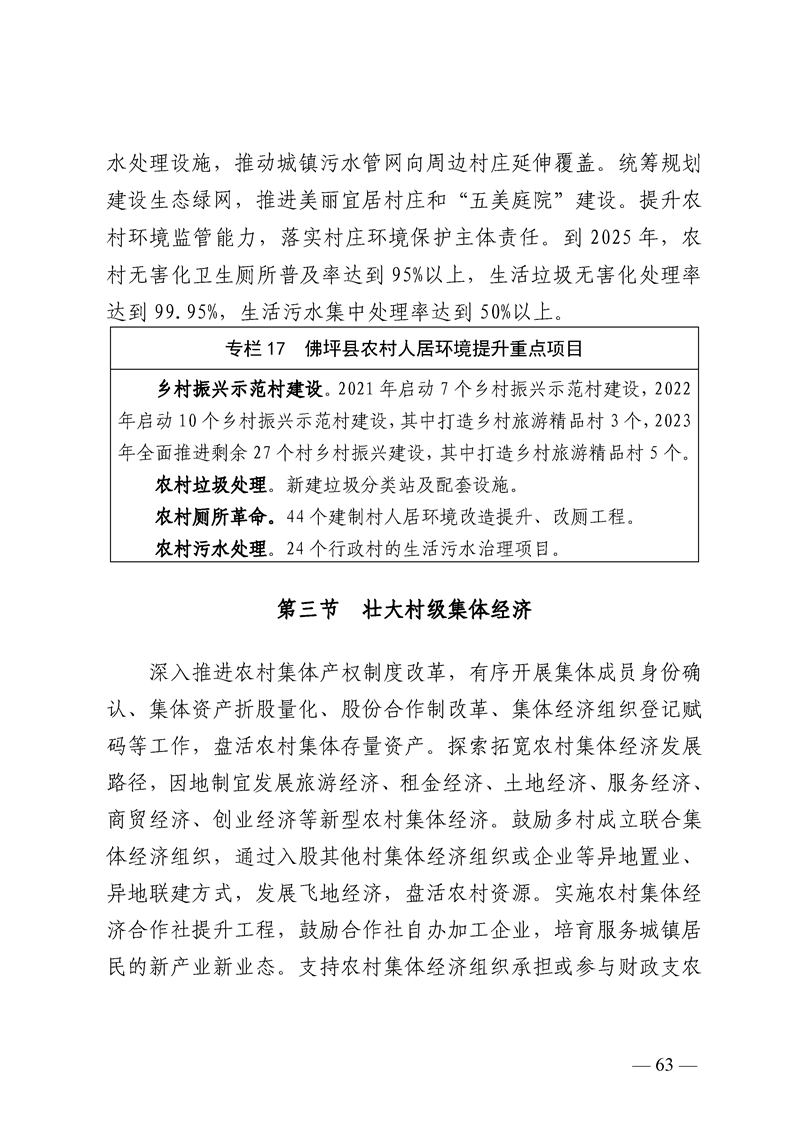 水处理设施，推动城镇污水管网向周边村庄延伸覆盖。统筹规划建设生态绿网，推进美丽宜居村庄和“五美庭院”建设。提升农村环境监管能力，落实村庄环境保护主体责任。到 2025 年，农村无害化卫生厕所普及率达到 95%以上，生活垃圾无害化处理率达到 99.95%，生活污水集中处理率达到 50%以上。

专栏 17 佛坪县农村人居环境提升重点项目

乡村振兴示范村建设。2021 年启动 7 个乡村振兴示范村建设，2022 年启动 10 个乡村振兴示范村建设，其中打造乡村旅游精品村 3 个，2023 年全面推进剩余 27 个村乡村振兴建设，其中打造乡村旅游精品村 5 个。

农村垃圾处理。新建垃圾分类站及配套设施。

农村厕所革命。44 个建制村人居环境改造提升、改厕工程。

农村污水处理。24 个行政村的生活污水治理项目。

第三节 壮大村级集体经济

深入推进农村集体产权制度改革，有序开展集体成员身份确认、集体资产折股量化、股份合作制改革、集体经济组织登记赋码等工作，盘活农村集体存量资产。探索拓宽农村集体经济发展路径，因地制宜发展旅游经济、租金经济、土地经济、服务经济、商贸经济、创业经济等新型农村集体经济。鼓励多村成立联合集体经济组织，通过入股其他村集体经济组织或企业等异地置业、异地联建方式，发展飞地经济，盘活农村资源。实施农村集体经济合作社提升工程，鼓励合作社自办加工企业，培育服务城镇居民的新产业新业态。支持农村集体经济组织承担或参与财政支农

— 63 —